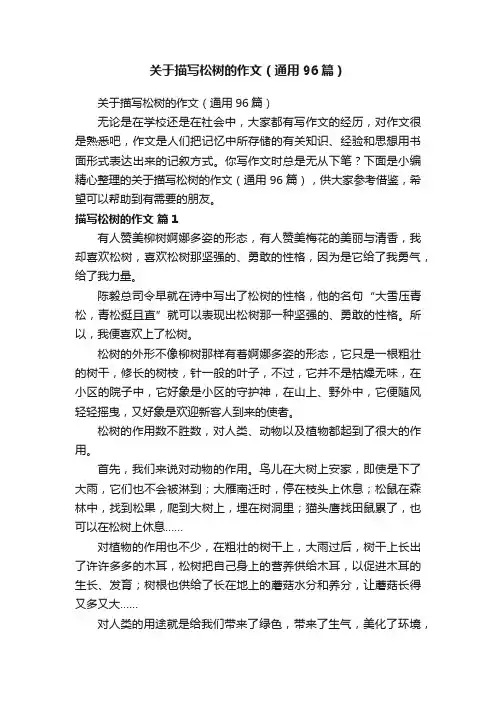 关于描写松树的作文（通用96篇）

关于描写松树的作文（通用96篇）

无论是在学校还是在社会中，大家都有写作文的经历，对作文很是熟悉吧，作文是人们把记忆中所存储的有关知识、经验和思想用书面形式表达出来的记叙方式。你写作文时总是无从下笔？下面是小编精心整理的关于描写松树的作文（通用96篇），供大家参考借鉴，希望可以帮助到有需要的朋友。

描写松树的作文 篇1

有人赞美柳树婀娜多姿的形态，有人赞美梅花的美丽与清香，我却喜欢松树，喜欢松树那坚强的、勇敢的性格，因为是它给了我勇气，给了我力量。

陈毅总司令早就在诗中写出了松树的性格，他的名句“大雪压青松，青松挺且直”就可以表现出松树那一种坚强的、勇敢的性格。所以，我便喜欢上了松树。

松树的外形不像柳树那样有着婀娜多姿的形态，它只是一根粗壮的树干，修长的树枝，针一般的叶子，不过，它并不是枯燥无味，在小区的院子中，它好象是小区的守护神，在山上、野外中，它便随风轻轻摇曳，又好象是欢迎新客人到来的使者。

松树的作用数不胜数，对人类、动物以及植物都起到了很大的作用。

首先，我们来说对动物的作用。鸟儿在大树上安家，即使是下了大雨，它们也不会被淋到；大雁南迁时，停在枝头上休息；松鼠在森林中，找到松果，爬到大树上，埋在树洞里；猫头鹰找田鼠累了，也可以在松树上休息……

对植物的作用也不少，在粗壮的树干上，大雨过后，树干上长出了许许多多的木耳，松树把自己身上的营养供给木耳，以促进木耳的生长、发育；树根也供给了长在地上的蘑菇水分和养分，让蘑菇长得又多又大……

对人类的用途就是给我们带来了绿色，带来了生气，美化了环境，